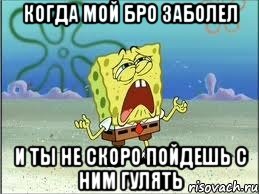 КОГДА МОЙ БРО ЗАБОЛЕЛ

И ТЫ НЕ СКОРО ПОЙДЕШЬ С НИМ ГУЛЯТЬ

risovach.ru